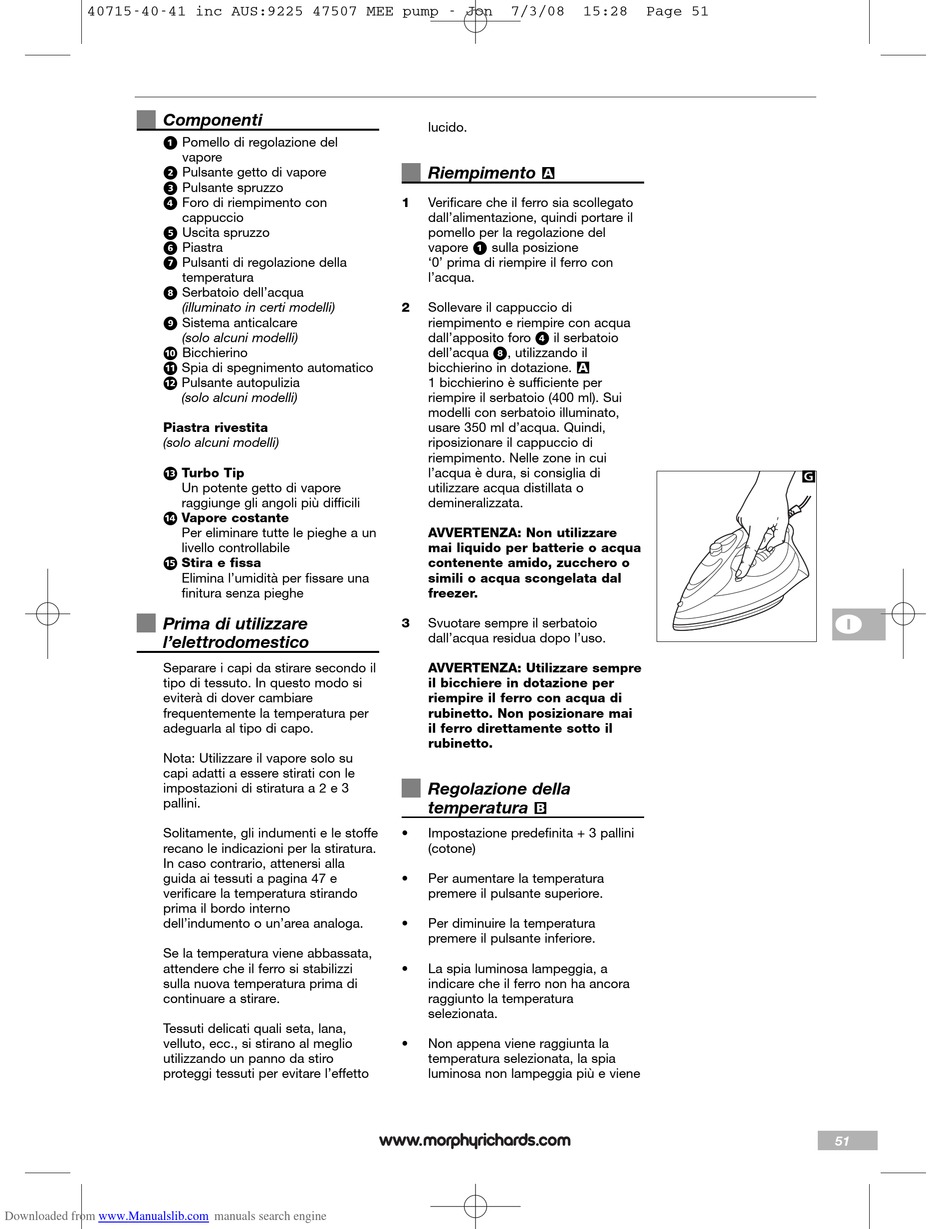 40715-40-41 inc AUS:9225 47507 MEE pump - Jon 7/3/08 15:28 Page 51

Componenti

1 Pomello di regolazione del vapore
2 Pulsante getto di vapore
3 Pulsante spruzzo
4 Foro di riempimento con cappuccio
5 Uscita spruzzo
6 Piastra
7 Pulsanti di regolazione della temperatura
8 Serbatoio dell'acqua (illuminato in certi modelli)
9 Sistema anticalcare (solo alcuni modelli)
10 Bicchierino
11 Spia di spegnimento automatico
12 Pulsante autopulizia (solo alcuni modelli)

Piastra rivestita
(solo alcuni modelli)

13 Turbo Tip
Un potente getto di vapore raggiunge gli angoli più difficili
14 Vapore costante
Per eliminare tutte le pieghe a un livello controllabile
15 Stira e fissa
Elimina l'umidità per fissare una finitura senza pieghe

Prima di utilizzare l'elettrodomestico

Separare i capi da stirare secondo il tipo di tessuto. In questo modo si eviterà di dover cambiare frequentemente la temperatura per adeguarla al tipo di capo.

Nota: Utilizzare il vapore solo su capi adatti a essere stirati con le impostazioni di stiratura a 2 e 3 pallini.

Solitamente, gli indumenti e le stoffe recano le indicazioni per la stiratura. In caso contrario, attenersi alla guida ai tessuti a pagina 47 e verificare la temperatura stirando prima il bordo interno dell'indumento o un'area analoga.

Se la temperatura viene abbassata, attendere che il ferro si stabilizzi sulla nuova temperatura prima di continuare a stirare.

Tessuti delicati quali seta, lana, velluto, ecc., si stirano al meglio utilizzando un panno da stiro proteggi tessuti per evitare l'effetto lucido.

Riempimento A

1 Verificare che il ferro sia scollegato dall'alimentazione, quindi portare il pomello per la regolazione del vapore 1 sulla posizione '0' prima di riempire il ferro con l'acqua.

2 Sollevare il cappuccio di riempimento e riempire con acqua dall'apposito foro 4 il serbatoio dell'acqua 8, utilizzando il bicchierino in dotazione. A
1 bicchierino è sufficiente per riempire il serbatoio (400 ml). Sui modelli con serbatoio illuminato, usare 350 ml d'acqua. Quindi, riposizionare il cappuccio di riempimento. Nelle zone in cui l'acqua è dura, si consiglia di utilizzare acqua distillata o demineralizzata.

AVVERTENZA: Non utilizzare mai liquido per batterie o acqua contenente amido, zucchero o simili o acqua scongelata dal freezer.

3 Svuotare sempre il serbatoio dall'acqua residua dopo l'uso.

AVVERTENZA: Utilizzare sempre il bicchiere in dotazione per riempire il ferro con acqua di rubinetto. Non posizionare mai il ferro direttamente sotto il rubinetto.

Regolazione della temperatura B

• Impostazione predefinita + 3 pallini (cotone)

• Per aumentare la temperatura premere il pulsante superiore.

• Per diminuire la temperatura premere il pulsante inferiore.

• La spia luminosa lampeggia, a indicare che il ferro non ha ancora raggiunto la temperatura selezionata.

• Non appena viene raggiunta la temperatura selezionata, la spia luminosa non lampeggia più e viene

G

I

www.morphyrichards.com

51

Downloaded from www.Manualslib.com manuals search engine